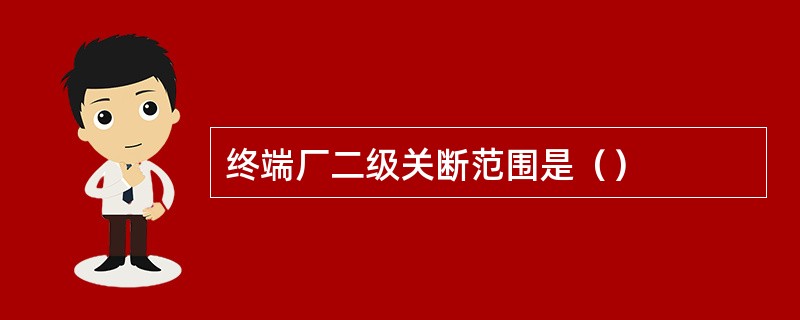 终端厂二级关断范围是（）